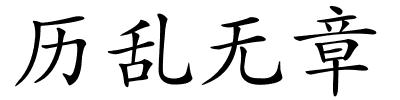 历乱无章